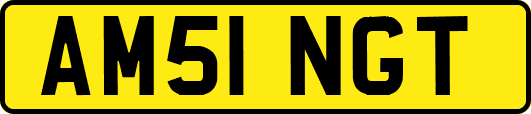 AM51 NGT